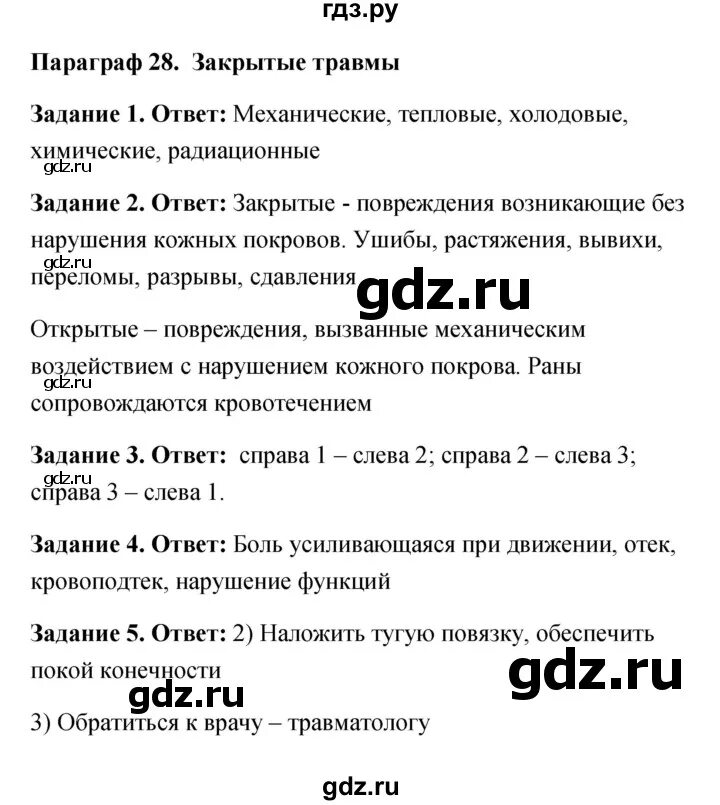 гдз.ру

Параграф 28. Закрытые травмы

Задание 1. Ответ: Механические, тепловые, холодовые, химические, радиационные

gdz.ru

Задание 2. Ответ: Закрытые - повреждения возникающие без нарушения кожных покровов. Ушибы, растяжения, вывихи, переломы, разрывы, сдавления

gdz.ru

gdz.ru

Открытые – повреждения, вызванные механическим воздействием с нарушением кожного покрова. Раны сопровождаются кровотечением

gdz.ru

Задание 3. Ответ: справа 1 – слева 2; справа 2 – слева 3; справа 3 – слева 1.

gdz.ru

Задание 4. Ответ: Боль усиливающаяся при движении, отек, кровоподтек, нарушение функций

Задание 5. Ответ: 2) Наложить тугую повязку, обеспечить покой конечности

gdz.ru

gdz.ru

3) Обратиться к врачу – травматологу

gdz.ru